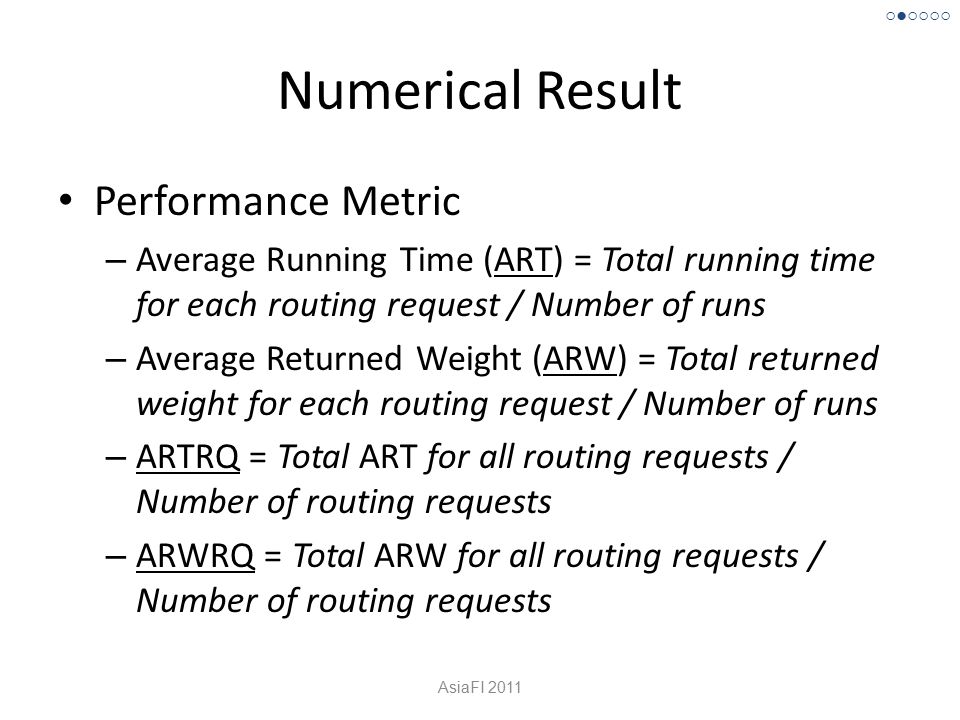 Numerical Result

• Performance Metric
– Average Running Time (ART) = Total running time for each routing request / Number of runs
– Average Returned Weight (ARW) = Total returned weight for each routing request / Number of runs
– ARTRQ = Total ART for all routing requests / Number of routing requests
– ARWRQ = Total ARW for all routing requests / Number of routing requests

AsiaFI 2011